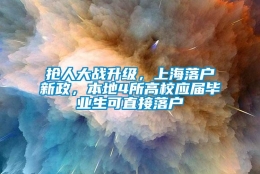 抢人大战升级，上海落户新政，本地4所高校应届毕业生可直接落户